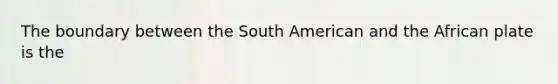 The boundary between the South American and the African plate is the